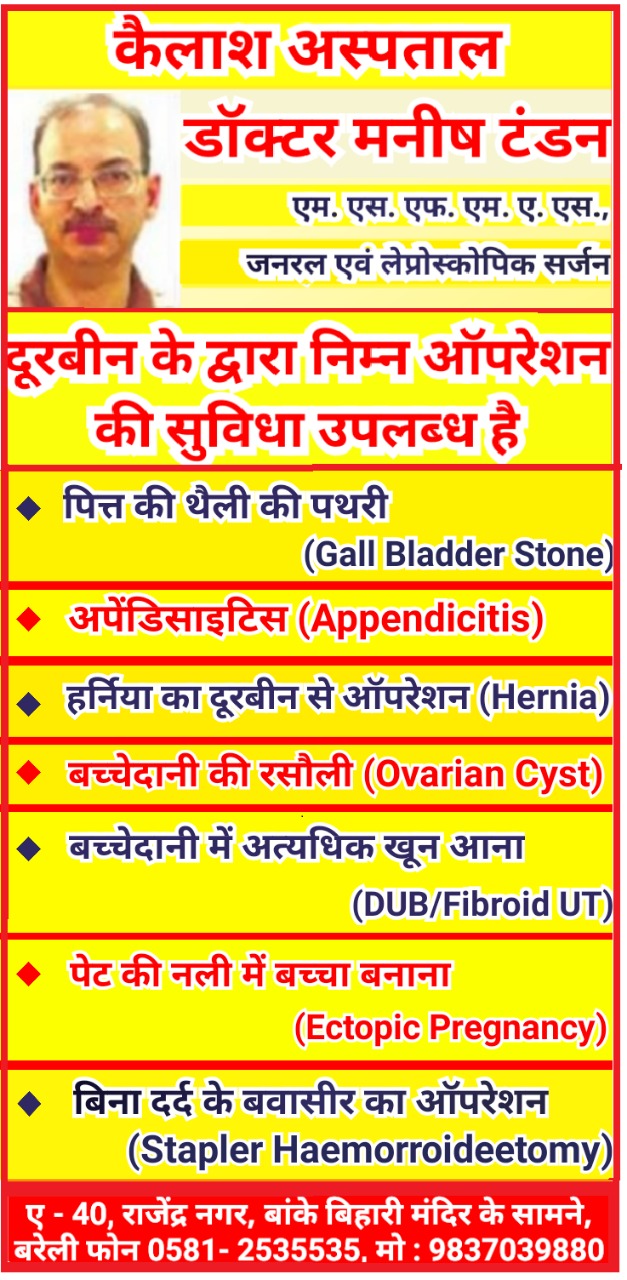 कैलाश अस्पताल

डॉक्टर मनीष टंडन

एम. एस. एफ. एम. ए. एस.,

जनरल एवं लेप्रोस्कोपिक सर्जन

दूरबीन के द्वारा निम्न ऑपरेशन की सुविधा उपलब्ध है

◆ पित्त की थैली की पथरी (Gall Bladder Stone)

◆ अपेंडिसाइटिस (Appendicitis)

◆ हर्निया का दूरबीन से ऑपरेशन (Hernia)

◆ बच्चेदानी की रसौली (Ovarian Cyst)

◆ बच्चेदानी में अत्यधिक खून आना (DUB/Fibroid UT)

◆ पेट की नली में बच्चा बनाना (Ectopic Pregnancy)

◆ बिना दर्द के बवासीर का ऑपरेशन (Stapler Haemorroideetomy)

ए - 40, राजेंद्र नगर, बांके बिहारी मंदिर के सामने, बरेली फोन 0581- 2535535. मो : 9837039880